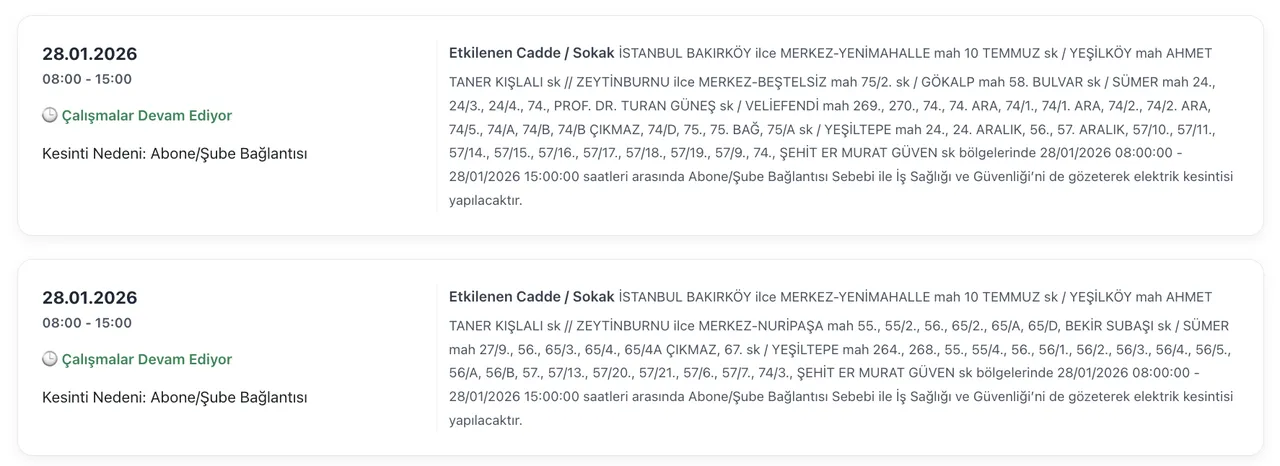 28.01.2026
08:00 - 15:00

Çalışmalar Devam Ediyor

Kesinti Nedeni: Abone/Şube Bağlantısı

Etkilenen Cadde / Sokak İSTANBUL BAKIRKÖY ilce MERKEZ-YENİMAHALLE mah 10 TEMMUZ sk / YEŞİLKÖY mah AHMET TANER KIŞLALI sk // ZEYTİNBURNU ilce MERKEZ-BEŞTELSİZ mah 75/2. sk / GÖKALP mah 58. BULVAR sk / SÜMER mah 24., 24/3., 24/4., 74., PROF. DR. TURAN GÜNEŞ sk / VELİEFENDİ mah 269., 270., 74., 74. ARA, 74/1., 74/1. ARA, 74/2., 74/2. ARA, 74/5., 74/A, 74/B, 74/B ÇIKMAZ, 74/D, 75., 75. BAĞ, 75/A sk / YEŞİLTEPE mah 24., 24. ARALIK, 56., 57. ARALIK, 57/10., 57/11., 57/14., 57/15., 57/16., 57/17., 57/18., 57/19., 57/9., 74., ŞEHİT ER MURAT GÜVEN sk bölgelerinde 28/01/2026 08:00:00 - 28/01/2026 15:00:00 saatleri arasında Abone/Şube Bağlantısı Sebebi ile İş Sağlığı ve Güvenliği'ni de gözeterek elektrik kesintisi yapılacaktır.

28.01.2026
08:00 - 15:00

Çalışmalar Devam Ediyor

Kesinti Nedeni: Abone/Şube Bağlantısı

Etkilenen Cadde / Sokak İSTANBUL BAKIRKÖY ilce MERKEZ-YENİMAHALLE mah 10 TEMMUZ sk / YEŞİLKÖY mah AHMET TANER KIŞLALI sk // ZEYTİNBURNU ilce MERKEZ-NURİPAŞA mah 55., 55/2., 56., 65/2., 65/A, 65/D, BEKİR SUBAŞI sk / SÜMER mah 27/9., 56., 65/3., 65/4., 65/4A ÇIKMAZ, 67. sk / YEŞİLTEPE mah 264., 268., 55., 55/4., 56., 56/1., 56/2., 56/3., 56/4., 56/5., 56/A, 56/B, 57., 57/13., 57/20., 57/21., 57/6., 57/7., 74/3., ŞEHİT ER MURAT GÜVEN sk bölgelerinde 28/01/2026 08:00:00 - 28/01/2026 15:00:00 saatleri arasında Abone/Şube Bağlantısı Sebebi ile İş Sağlığı ve Güvenliği'ni de gözeterek elektrik kesintisi yapılacaktır.